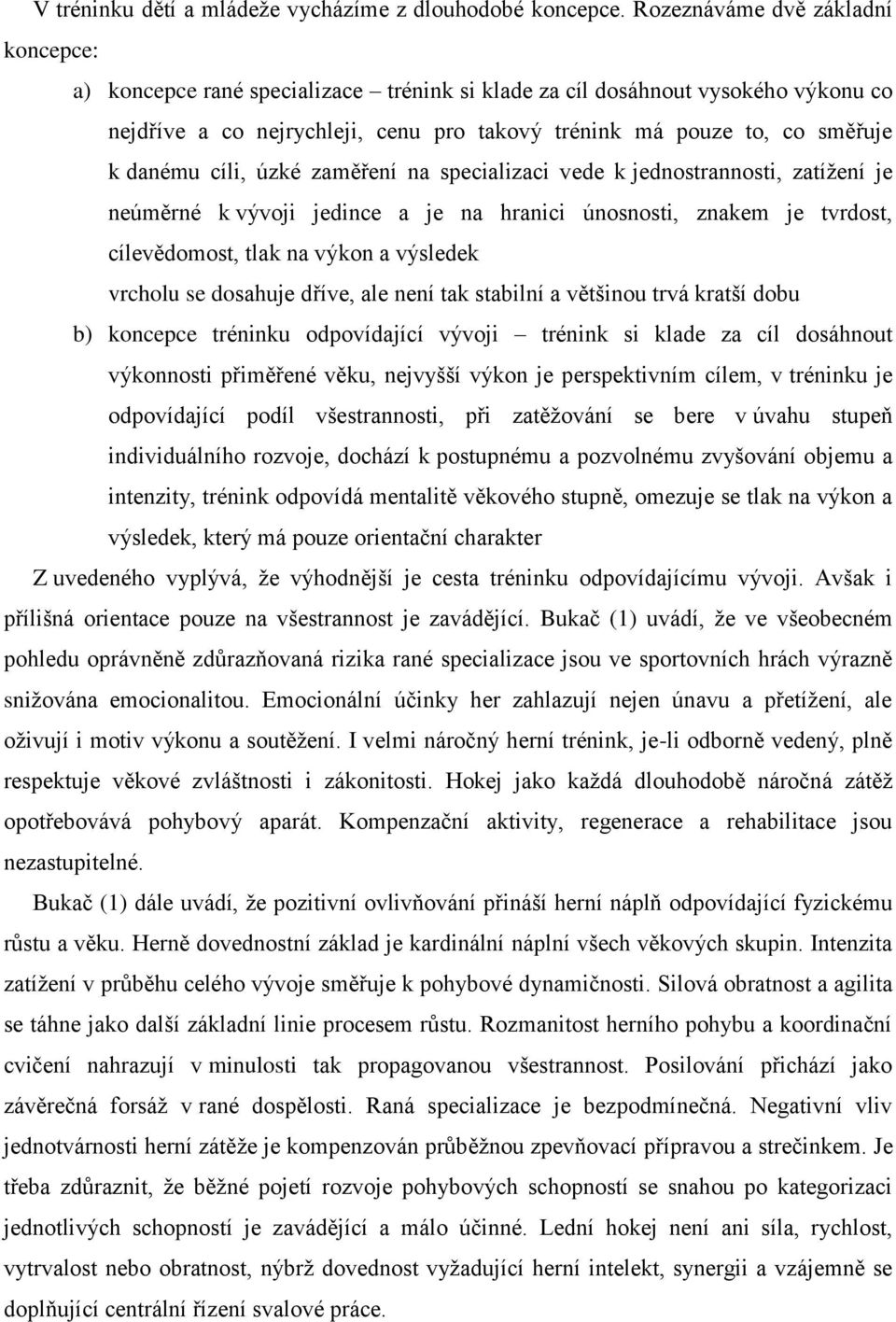 V tréninku dětí a mládeže vycházíme z dlouhodobé koncepce. Rozeznáváme dvě základní koncepce:

a) koncepce rané specializace – trénink si klade za cíl dosáhnout vysokého výkonu co nejdříve a co nejrychleji, cenu pro takový trénink má pouze to, co směřuje k danému cíli, úzké zaměření na specializaci vede k jednostrannosti, zatížení je neúměrné k vývoji jedince a je na hranici únosnosti, znakem je tvrdost, cílevědomost, tlak na výkon a výsledek

vrcholu se dosahuje dříve, ale není tak stabilní a většinou trvá kratší dobu

b) koncepce tréninku odpovídající vývoji – trénink si klade za cíl dosáhnout výkonnosti přiměřené věku, nejvyšší výkon je perspektivním cílem, v tréninku je odpovídající podíl všestrannosti, při zatěžování se bere v úvahu stupeň individuálního rozvoje, dochází k postupnému a pozvolnému zvyšování objemu a intenzity, trénink odpovídá mentalitě věkového stupně, omezuje se tlak na výkon a výsledek, který má pouze orientační charakter

Z uvedeného vyplývá, že výhodnější je cesta tréninku odpovídajícímu vývoji. Avšak i přílišná orientace pouze na všestrannost je zavádějící. Bukač (1) uvádí, že ve všeobecném pohledu oprávněně zdůrazňovaná rizika rané specializace jsou ve sportovních hrách výrazně snižována emocionalitou. Emocionální účinky her zahlazují nejen únavu a přetížení, ale oživují i motiv výkonu a soutěžení. I velmi náročný herní trénink, je-li odborně vedený, plně respektuje věkové zvláštnosti i zákonitosti. Hokej jako každá dlouhodobě náročná zátěž opotřebovává pohybový aparát. Kompenzační aktivity, regenerace a rehabilitace jsou nezastupitelné.

Bukač (1) dále uvádí, že pozitivní ovlivňování přináší herní náplň odpovídající fyzickému růstu a věku. Herně dovednostní základ je kardinální náplní všech věkových skupin. Intenzita zatížení v průběhu celého vývoje směřuje k pohybové dynamičnosti. Silová obratnost a agilita se táhne jako další základní linie procesem růstu. Rozmanitost herního pohybu a koordinační cvičení nahrazují v minulosti tak propagovanou všestrannost. Posilování přichází jako závěrečná forsáž v rané dospělosti. Raná specializace je bezpodmínečná. Negativní vliv jednotvárnosti herní zátěže je kompenzován průběžnou zpevňovací přípravou a strečinkem. Je třeba zdůraznit, že běžné pojetí rozvoje pohybových schopností se snahou po kategorizaci jednotlivých schopností je zavádějící a málo účinné. Lední hokej není ani síla, rychlost, vytrvalost nebo obratnost, nýbrž dovednost vyžadující herní intelekt, synergii a vzájemně se doplňující centrální řízení svalové práce.